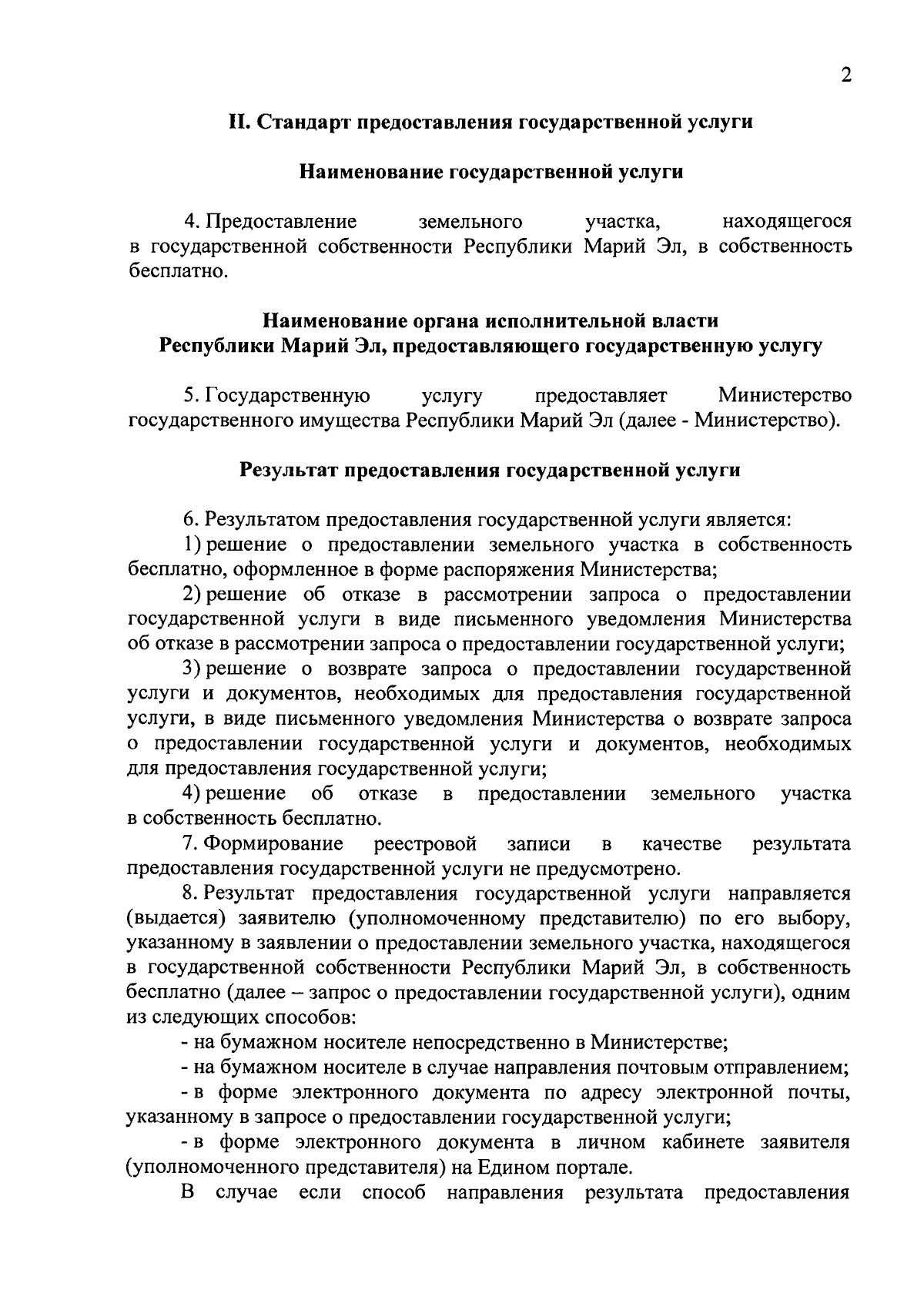 2

II. Стандарт предоставления государственной услуги

Наименование государственной услуги

4. Предоставление земельного участка, находящегося в государственной собственности Республики Марий Эл, в собственность бесплатно.

Наименование органа исполнительной власти
Республики Марий Эл, предоставляющего государственную услугу

5. Государственную услугу предоставляет Министерство государственного имущества Республики Марий Эл (далее - Министерство).

Результат предоставления государственной услуги

6. Результатом предоставления государственной услуги является:

1) решение о предоставлении земельного участка в собственность бесплатно, оформленное в форме распоряжения Министерства;

2) решение об отказе в рассмотрении запроса о предоставлении государственной услуги в виде письменного уведомления Министерства об отказе в рассмотрении запроса о предоставлении государственной услуги;

3) решение о возврате запроса о предоставлении государственной услуги и документов, необходимых для предоставления государственной услуги, в виде письменного уведомления Министерства о возврате запроса о предоставлении государственной услуги и документов, необходимых для предоставления государственной услуги;

4) решение об отказе в предоставлении земельного участка в собственность бесплатно.

7. Формирование реестровой записи в качестве результата предоставления государственной услуги не предусмотрено.

8. Результат предоставления государственной услуги направляется (выдается) заявителю (уполномоченному представителю) по его выбору, указанному в заявлении о предоставлении земельного участка, находящегося в государственной собственности Республики Марий Эл, в собственность бесплатно (далее – запрос о предоставлении государственной услуги), одним из следующих способов:

- на бумажном носителе непосредственно в Министерстве;

- на бумажном носителе в случае направления почтовым отправлением;

- в форме электронного документа по адресу электронной почты, указанному в запросе о предоставлении государственной услуги;

- в форме электронного документа в личном кабинете заявителя (уполномоченного представителя) на Едином портале.

В случае если способ направления результата предоставления